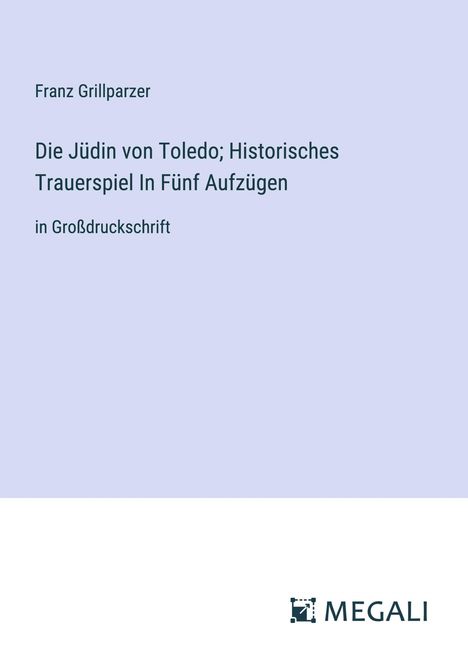 Franz Grillparzer

Die Jüdin von Toledo; Historisches Trauerspiel In Fünf Aufzügen

in Großdruckschrift

MEGALI